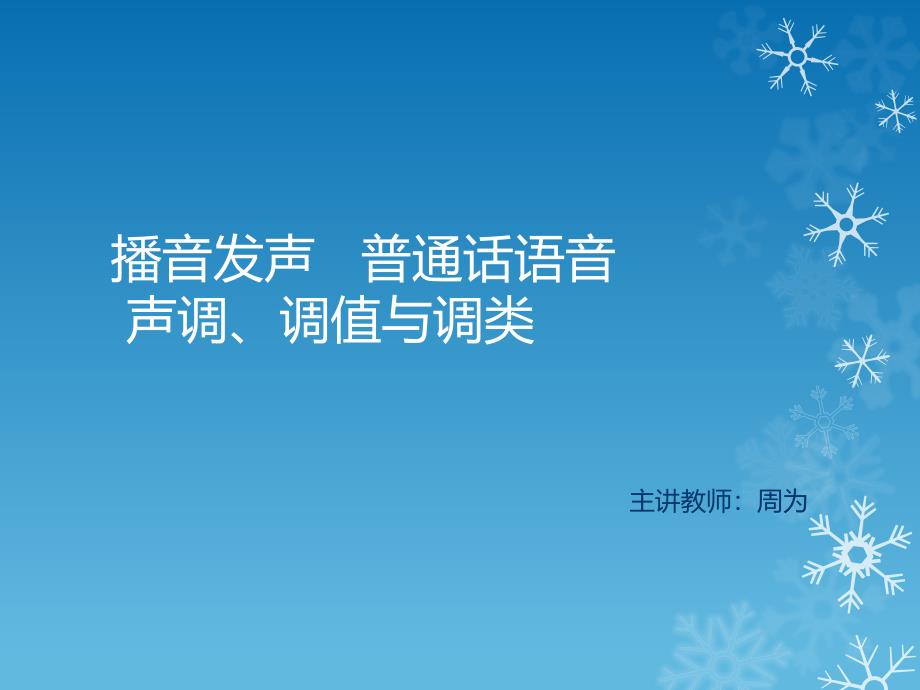 播音发声　普通话语音
声调、调值与调类

主讲教师：周为